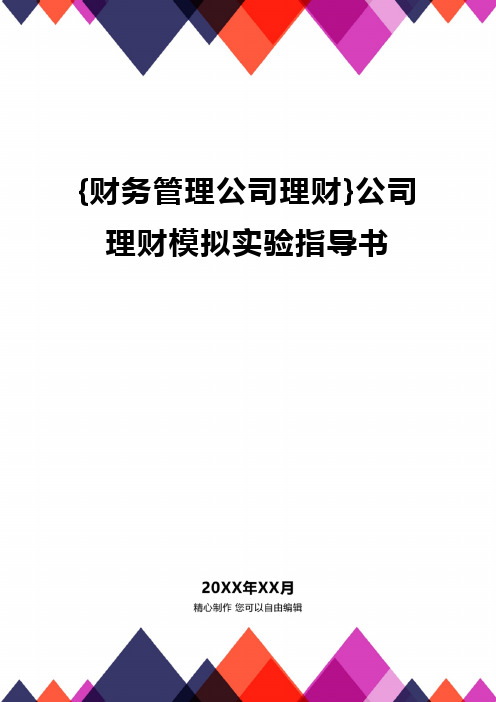 {财务管理公司理财}公司理财模拟实验指导书

20XX年XX月
精心制作 您可以自由编辑